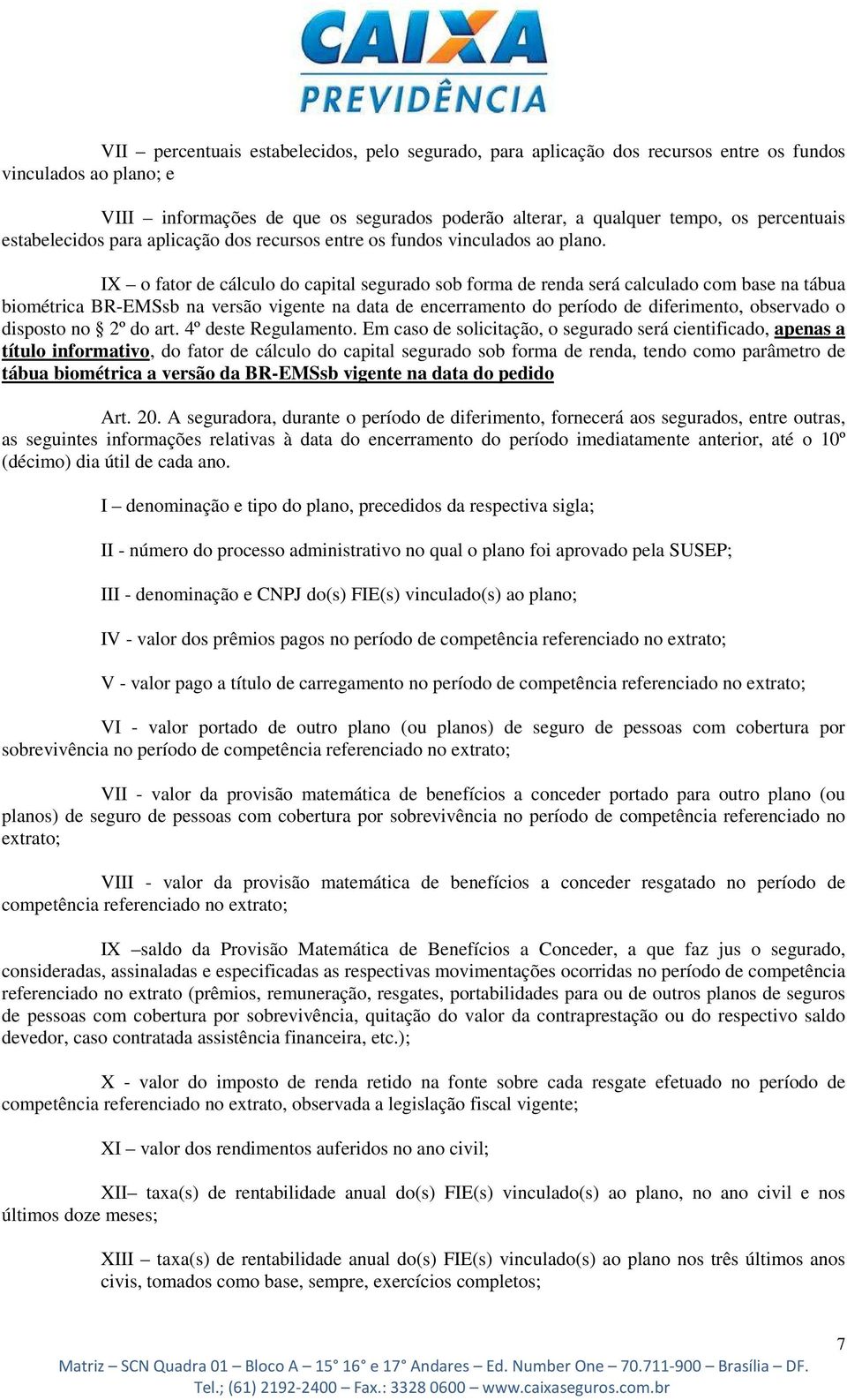 CAIXA PREVIDÊNCIA

VII – percentuais estabelecidos, pelo segurado, para aplicação dos recursos entre os fundos vinculados ao plano; e

VIII – informações de que os segurados poderão alterar, a qualquer tempo, os percentuais estabelecidos para aplicação dos recursos entre os fundos vinculados ao plano.

IX – o fator de cálculo do capital segurado sob forma de renda será calculado com base na tábua biométrica BR-EMSsb na versão vigente na data de encerramento do período de diferimento, observado o disposto no § 2º do art. 4º deste Regulamento. Em caso de solicitação, o segurado será cientificado, apenas a título informativo, do fator de cálculo do capital segurado sob forma de renda, tendo como parâmetro de tábua biométrica a versão da BR-EMSsb vigente na data do pedido

Art. 20. A seguradora, durante o período de diferimento, fornecerá aos segurados, entre outras, as seguintes informações relativas à data do encerramento do período imediatamente anterior, até o 10º (décimo) dia útil de cada ano.

I – denominação e tipo do plano, precedidos da respectiva sigla;

II - número do processo administrativo no qual o plano foi aprovado pela SUSEP;

III - denominação e CNPJ do(s) FIE(s) vinculado(s) ao plano;

IV - valor dos prêmios pagos no período de competência referenciado no extrato;

V - valor pago a título de carregamento no período de competência referenciado no extrato;

VI - valor portado de outro plano (ou planos) de seguro de pessoas com cobertura por sobrevivência no período de competência referenciado no extrato;

VII - valor da provisão matemática de benefícios a conceder portado para outro plano (ou planos) de seguro de pessoas com cobertura por sobrevivência no período de competência referenciado no extrato;

VIII - valor da provisão matemática de benefícios a conceder resgatado no período de competência referenciado no extrato;

IX –saldo da Provisão Matemática de Benefícios a Conceder, a que faz jus o segurado, consideradas, assinaladas e especificadas as respectivas movimentações ocorridas no período de competência referenciado no extrato (prêmios, remuneração, resgates, portabilidades para ou de outros planos de seguros de pessoas com cobertura por sobrevivência, quitação do valor da contraprestação ou do respectivo saldo devedor, caso contratada assistência financeira, etc.);

X - valor do imposto de renda retido na fonte sobre cada resgate efetuado no período de competência referenciado no extrato, observada a legislação fiscal vigente;

XI – valor dos rendimentos auferidos no ano civil;

XII– taxa(s) de rentabilidade anual do(s) FIE(s) vinculado(s) ao plano, no ano civil e nos últimos doze meses;

XIII – taxa(s) de rentabilidade anual do(s) FIE(s) vinculado(s) ao plano nos três últimos anos civis, tomados como base, sempre, exercícios completos;

7

Matriz – SCN Quadra 01 – Bloco A – 15° 16° e 17° Andares – Ed. Number One – 70.711-900 – Brasília – DF.
Tel.; (61) 2192-2400 – Fax.: 3328 0600 – www.caixaseguros.com.br